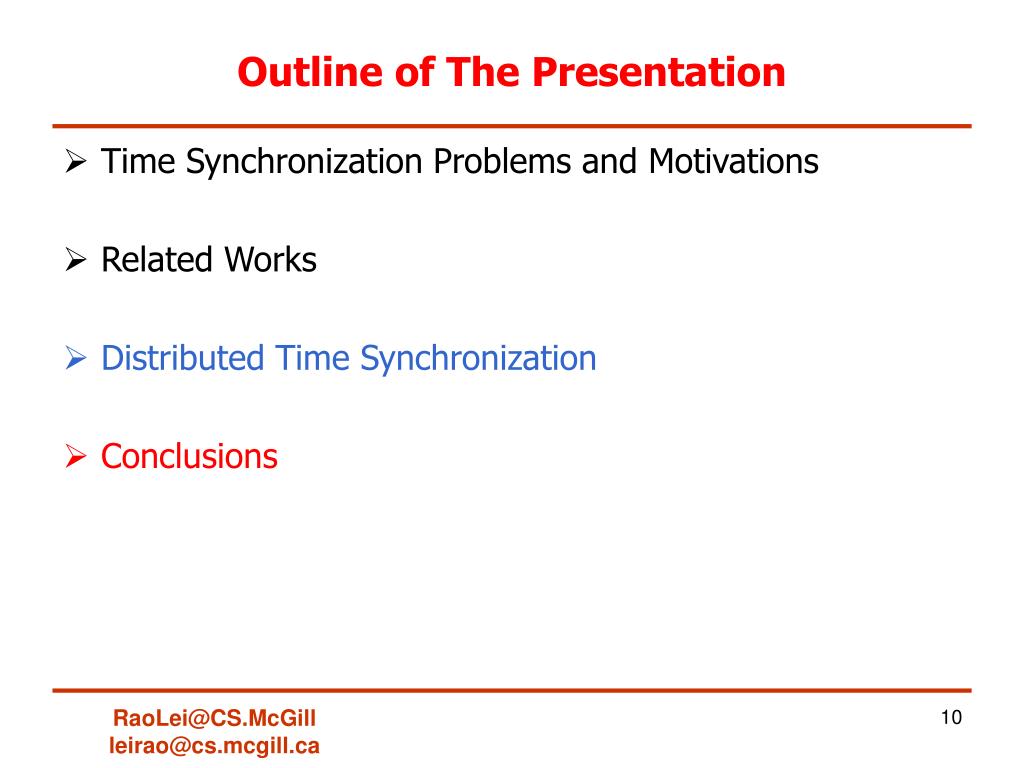 Outline of The Presentation

➢ Time Synchronization Problems and Motivations

➢ Related Works

➢ Distributed Time Synchronization

➢ Conclusions

RaoLei@CS.McGill
leirao@cs.mcgill.ca

10